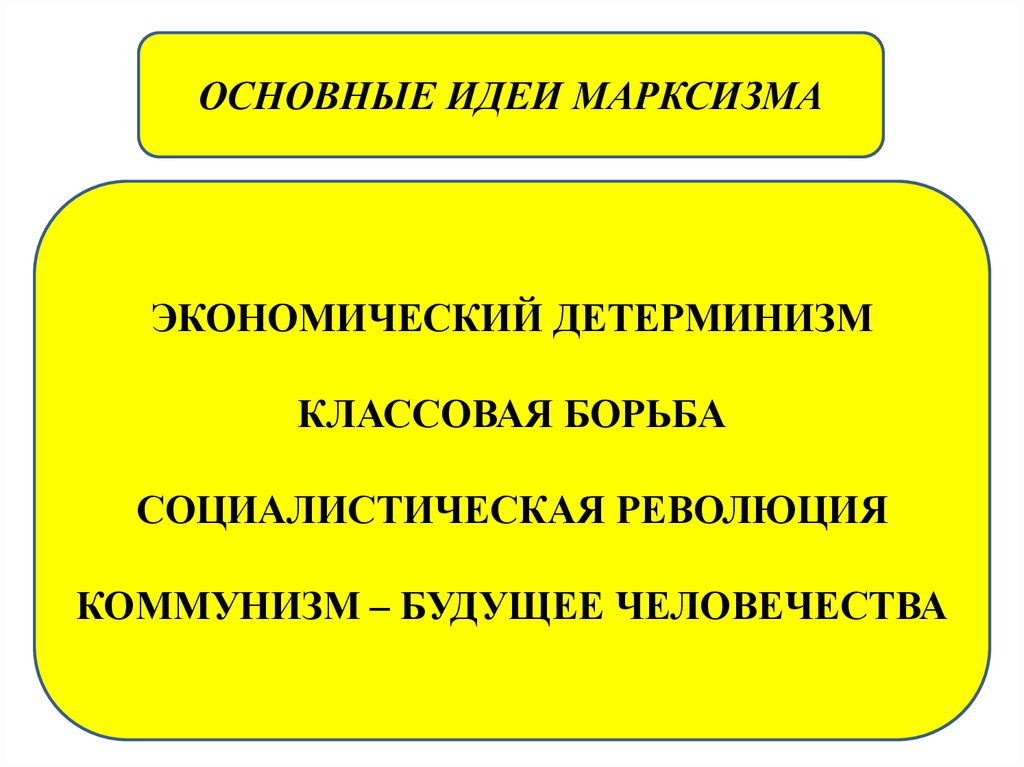 ОСНОВНЫЕ ИДЕИ МАРКСИЗМА

ЭКОНОМИЧЕСКИЙ ДЕТЕРМИНИЗМ

КЛАССОВАЯ БОРЬБА

СОЦИАЛИСТИЧЕСКАЯ РЕВОЛЮЦИЯ

КОММУНИЗМ – БУДУЩЕЕ ЧЕЛОВЕЧЕСТВА